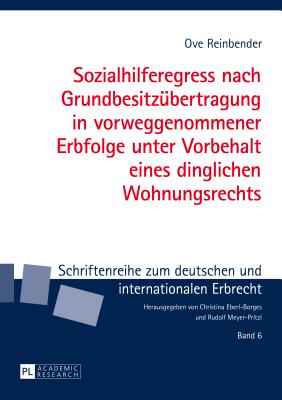 Ove Reinbender

Sozialhilferegress nach Grundbesitzübertragung in vorweggenommener Erbfolge unter Vorbehalt eines dinglichen Wohnungsrechts

Schriftenreihe zum deutschen und internationalen Erbrecht

Herausgegeben von Christina Eberl-Borges und Rudolf Meyer-Pritzl

Band 6

PL ACADEMIC RESEARCH